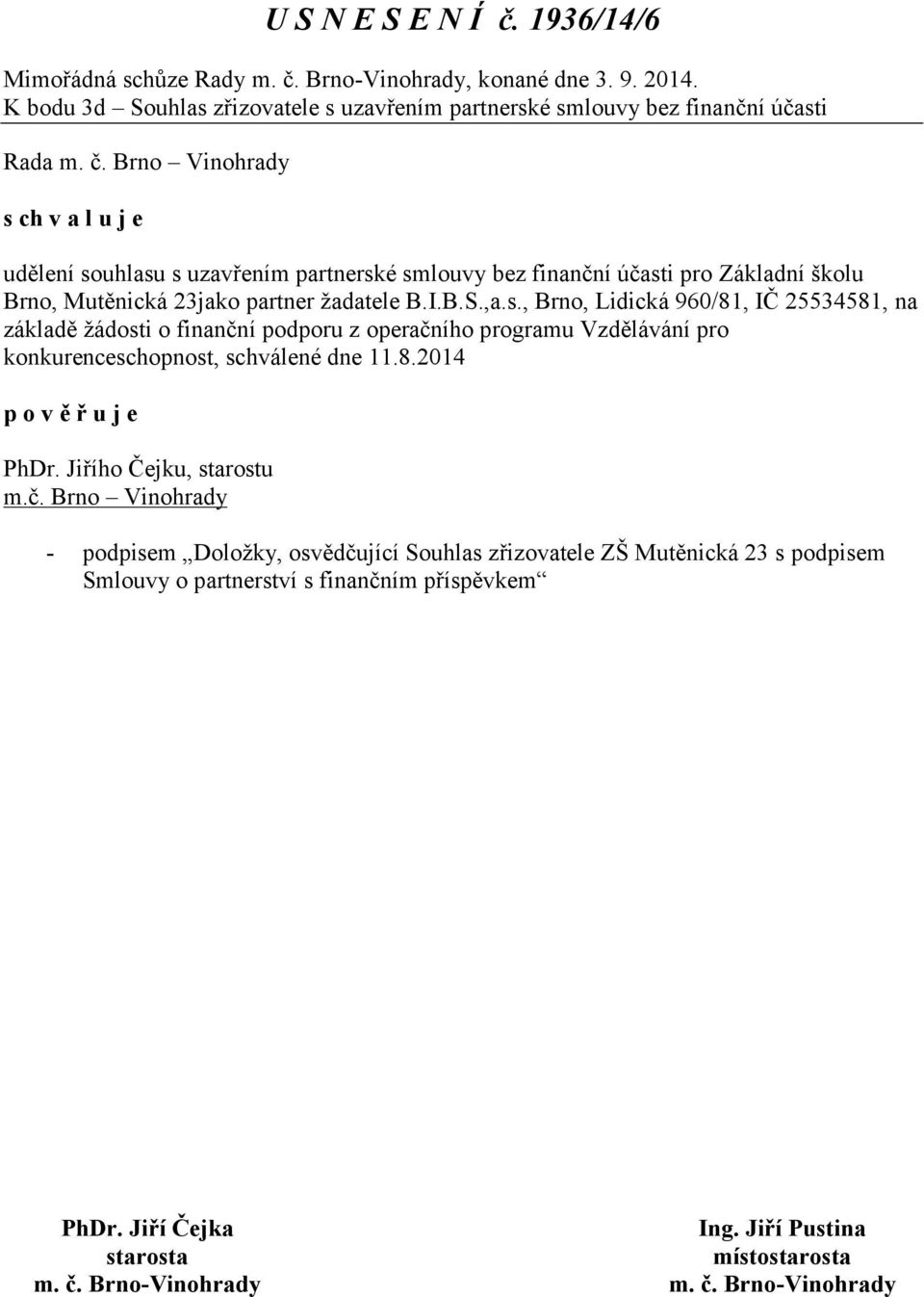 U S N E S E N Í č. 1936/14/6

Mimořádná schůze Rady m. č. Brno-Vinohrady, konané dne 3. 9. 2014.
K bodu 3d – Souhlas zřizovatele s uzavřením partnerské smlouvy bez finanční účasti

Rada m. č. Brno – Vinohrady

s ch v a l u j e

udělení souhlasu s uzavřením partnerské smlouvy bez finanční účasti pro Základní školu Brno, Mutěnická 23jako partner žadatele B.I.B.S.,a.s., Brno, Lidická 960/81, IČ 25534581, na základě žádosti o finanční podporu z operačního programu Vzdělávání pro konkurenceschopnost, schválené dne 11.8.2014

p o v ě ř u j e

PhDr. Jiřího Čejku, starostu
m.č. Brno – Vinohrady

- podpisem „Doložky, osvědčující Souhlas zřizovatele ZŠ Mutěnická 23 s podpisem Smlouvy o partnerství s finančním příspěvkem“

PhDr. Jiří Čejka
starosta
m. č. Brno-Vinohrady

Ing. Jiří Pustina
místostarosta
m. č. Brno-Vinohrady